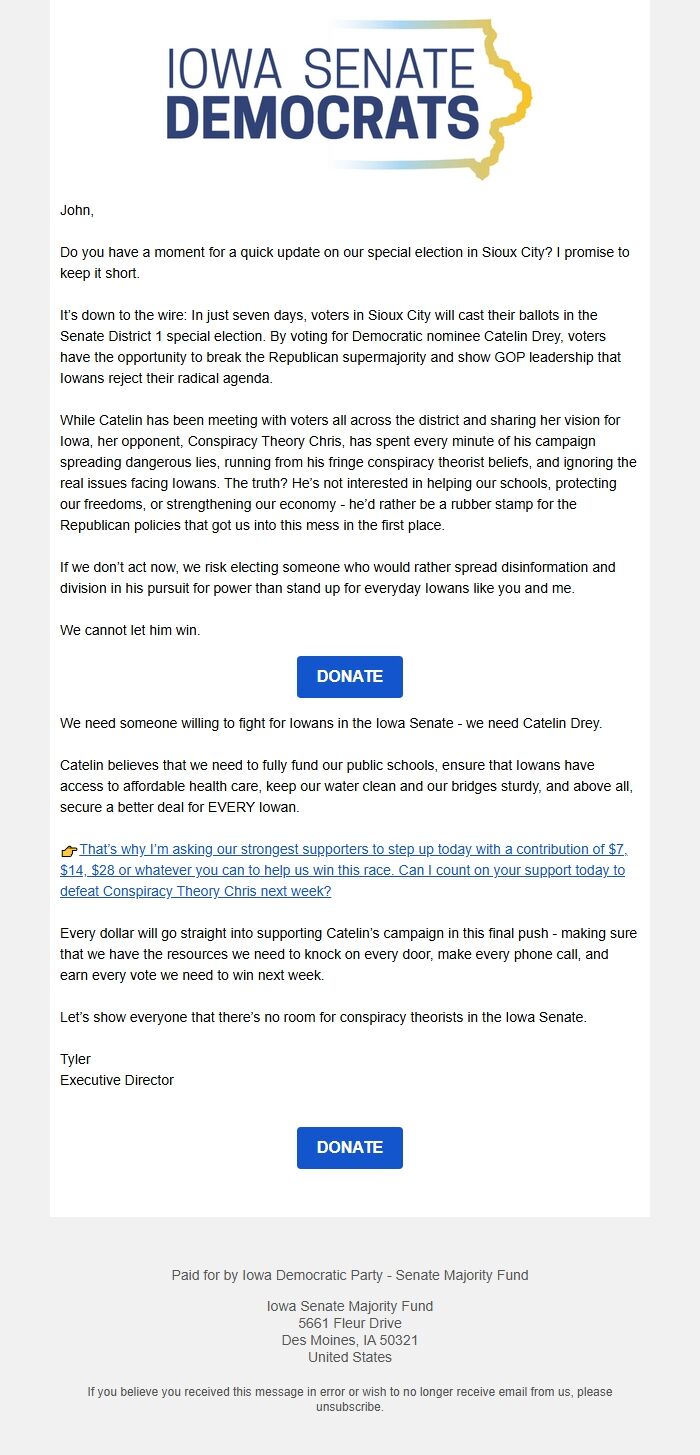 IOWA SENATE
DEMOCRATS

John,

Do you have a moment for a quick update on our special election in Sioux City? I promise to keep it short.

It's down to the wire: In just seven days, voters in Sioux City will cast their ballots in the Senate District 1 special election. By voting for Democratic nominee Catelin Drey, voters have the opportunity to break the Republican supermajority and show GOP leadership that Iowans reject their radical agenda.

While Catelin has been meeting with voters all across the district and sharing her vision for Iowa, her opponent, Conspiracy Theory Chris, has spent every minute of his campaign spreading dangerous lies, running from his fringe conspiracy theorist beliefs, and ignoring the real issues facing Iowans. The truth? He's not interested in helping our schools, protecting our freedoms, or strengthening our economy - he'd rather be a rubber stamp for the Republican policies that got us into this mess in the first place.

If we don't act now, we risk electing someone who would rather spread disinformation and division in his pursuit for power than stand up for everyday Iowans like you and me.

We cannot let him win.

DONATE

We need someone willing to fight for Iowans in the Iowa Senate - we need Catelin Drey.

Catelin believes that we need to fully fund our public schools, ensure that Iowans have access to affordable health care, keep our water clean and our bridges sturdy, and above all, secure a better deal for EVERY Iowan.

👉That's why I'm asking our strongest supporters to step up today with a contribution of $7, $14, $28 or whatever you can to help us win this race. Can I count on your support today to defeat Conspiracy Theory Chris next week?

Every dollar will go straight into supporting Catelin's campaign in this final push - making sure that we have the resources we need to knock on every door, make every phone call, and earn every vote we need to win next week.

Let's show everyone that there's no room for conspiracy theorists in the Iowa Senate.

Tyler
Executive Director

DONATE

Paid for by Iowa Democratic Party - Senate Majority Fund

Iowa Senate Majority Fund
5661 Fleur Drive
Des Moines, IA 50321
United States

If you believe you received this message in error or wish to no longer receive email from us, please unsubscribe.